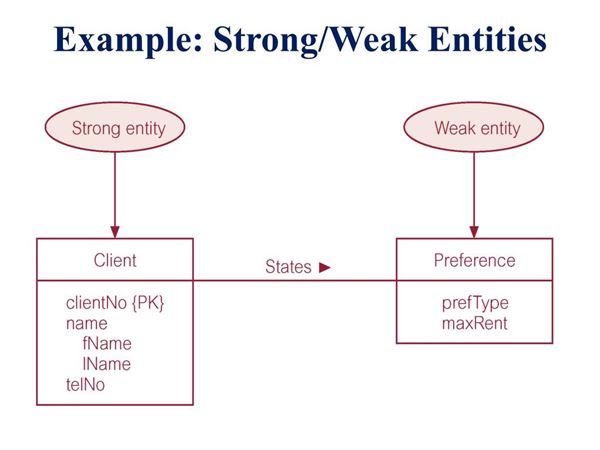 Example: Strong/Weak Entities

Strong entity

Weak entity

Client

clientNo {PK}
name
fName
lName
telNo

States ►

Preference

prefType
maxRent